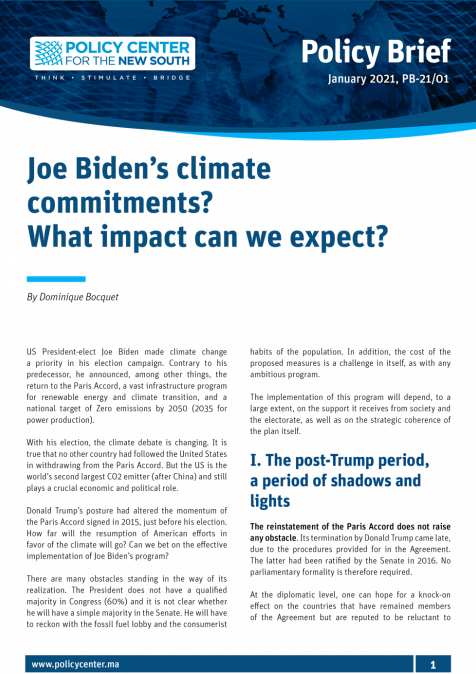 POLICY CENTER FOR THE NEW SOUTH

THINK • STIMULATE • BRIDGE

Policy Brief

January 2021, PB-21/01

Joe Biden's climate commitments? What impact can we expect?

By Dominique Bocquet

US President-elect Joe Biden made climate change a priority in his election campaign. Contrary to his predecessor, he announced, among other things, the return to the Paris Accord, a vast infrastructure program for renewable energy and climate transition, and a national target of Zero emissions by 2050 (2035 for power production).

With his election, the climate debate is changing. It is true that no other country had followed the United States in withdrawing from the Paris Accord. But the US is the world's second largest CO2 emitter (after China) and still plays a crucial economic and political role.

Donald Trump's posture had altered the momentum of the Paris Accord signed in 2015, just before his election. How far will the resumption of American efforts in favor of the climate will go? Can we bet on the effective implementation of Joe Biden's program?

There are many obstacles standing in the way of its realization. The President does not have a qualified majority in Congress (60%) and it is not clear whether he will have a simple majority in the Senate. He will have to reckon with the fossil fuel lobby and the consumerist habits of the population. In addition, the cost of the proposed measures is a challenge in itself, as with any ambitious program.

The implementation of this program will depend, to a large extent, on the support it receives from society and the electorate, as well as on the strategic coherence of the plan itself.

I. The post-Trump period, a period of shadows and lights

The reinstatement of the Paris Accord does not raise any obstacle. Its termination by Donald Trump came late, due to the procedures provided for in the Agreement. The latter had been ratified by the Senate in 2016. No parliamentary formality is therefore required.

At the diplomatic level, one can hope for a knock-on effect on the countries that have remained members of the Agreement but are reputed to be reluctant to

www.policycenter.ma

1